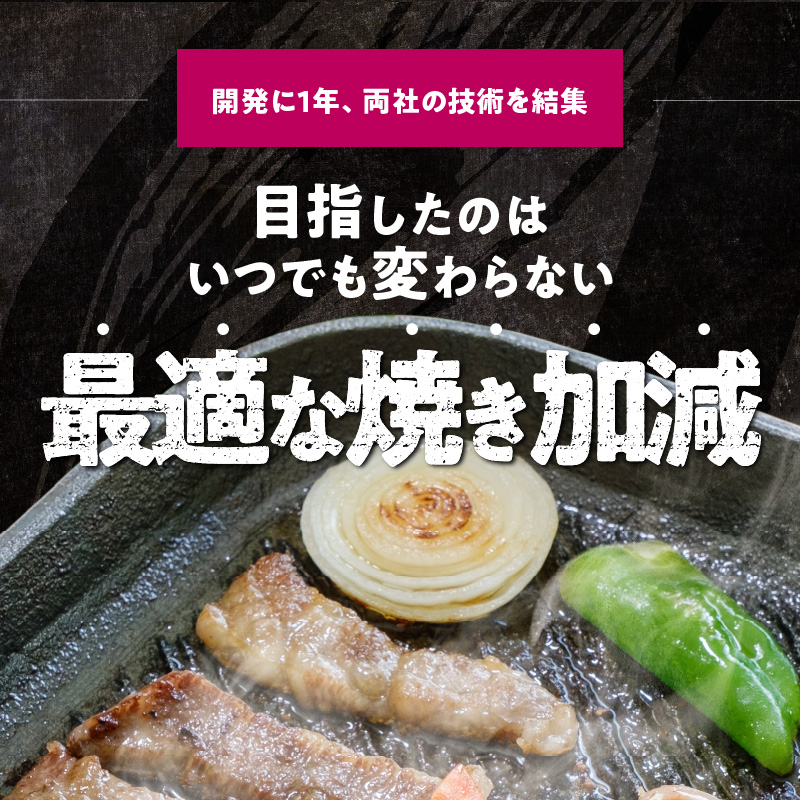 開発に1年、両社の技術を結集

目指したのは
いつでも変わらない
最適な焼き加減